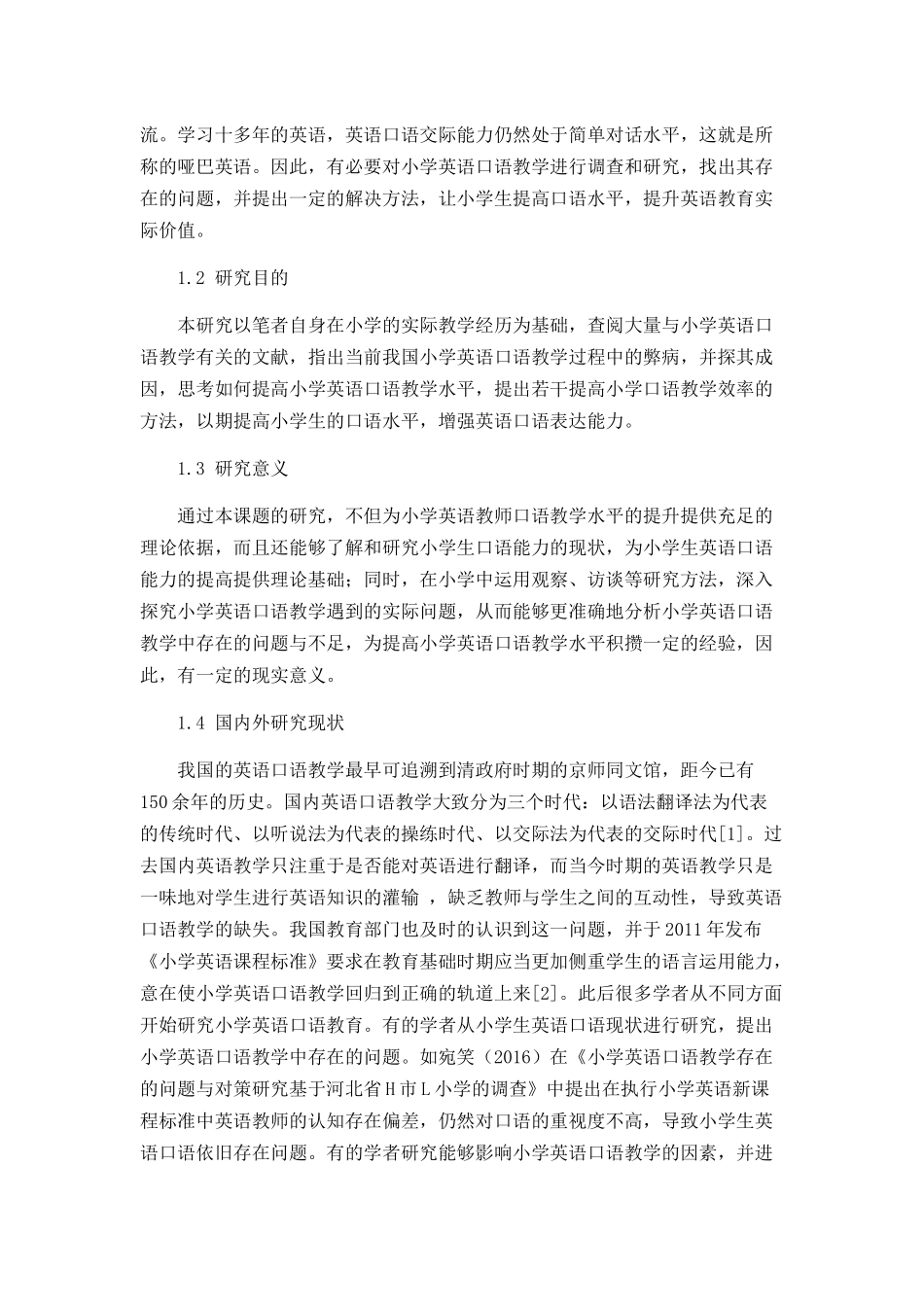 流。学习十多年的英语，英语口语交际能力仍然处于简单对话水平，这就是所称的哑巴英语。因此，有必要对小学英语口语教学进行调查和研究，找出其存在的问题，并提出一定的解决方法，让小学生提高口语水平，提升英语教育实际价值。

1.2 研究目的

本研究以笔者自身在小学的实际教学经历为基础，查阅大量与小学英语口语教学有关的文献，指出当前我国小学英语口语教学过程中的弊病，并探其成因，思考如何提高小学英语口语教学水平，提出若干提高小学口语教学效率的方法，以期提高小学生的口语水平，增强英语口语表达能力。

1.3 研究意义

通过本课题的研究，不但为小学英语教师口语教学水平的提升提供充足的理论依据，而且还能够了解和研究小学生口语能力的现状，为小学生英语口语能力的提高提供理论基础；同时，在小学中运用观察、访谈等研究方法，深入探究小学英语口语教学遇到的实际问题，从而能够更准确地分析小学英语口语教学中存在的问题与不足，为提高小学英语口语教学水平积攒一定的经验，因此，有一定的现实意义。

1.4 国内外研究现状

我国的英语口语教学最早可追溯到清政府时期的京师同文馆，距今已有150余年的历史。国内英语口语教学大致分为三个时代：以语法翻译法为代表的传统时代、以听说法为代表的操练时代、以交际法为代表的交际时代[1]。过去国内英语教学只注重于是否能对英语进行翻译，而当今时期的英语教学只是一味地对学生进行英语知识的灌输 ，缺乏教师与学生之间的互动性，导致英语口语教学的缺失。我国教育部门也及时的认识到这一问题，并于2011年发布《小学英语课程标准》要求在教育基础时期应当更加侧重学生的语言运用能力，意在使小学英语口语教学回归到正确的轨道上来[2]。此后很多学者从不同方面开始研究小学英语口语教育。有的学者从小学生英语口语现状进行研究，提出小学英语口语教学中存在的问题。如宛笑（2016）在《小学英语口语教学存在的问题与对策研究基于河北省H市L小学的调查》中提出在执行小学英语新课程标准中英语教师的认知存在偏差，仍然对口语的重视度不高，导致小学生英语口语依旧存在问题。有的学者研究能够影响小学英语口语教学的因素，并进